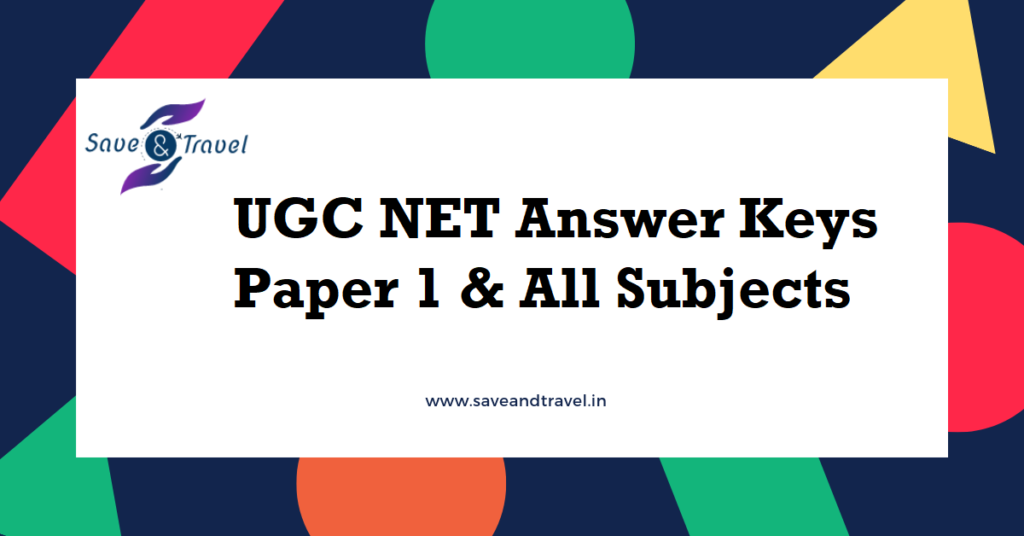 Save & Travel

UGC NET Answer Keys
Paper 1 & All Subjects

www.saveandtravel.in